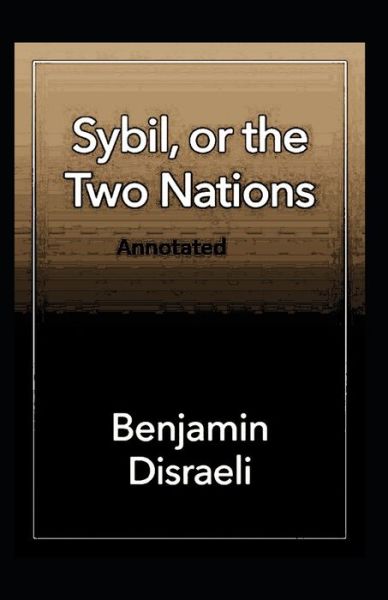 Sybil, or the Two Nations

Annotated

Benjamin Disraeli